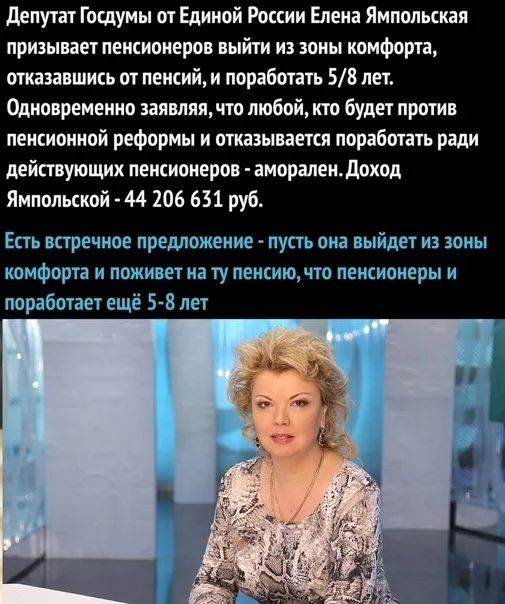 Депутат Госдумы от Единой России Елена Ямпольская призывает пенсионеров выйти из зоны комфорта, отказавшись от пенсий, и поработать 5/8 лет. Одновременно заявляя, что любой, кто будет против пенсионной реформы и отказывается поработать ради действующих пенсионеров - аморален. Доход Ямпольской - 44 206 631 руб.

Есть встречное предложение - пусть она выйдет из зоны комфорта и поживет на ту пенсию, что пенсионеры и поработает ещё 5-8 лет